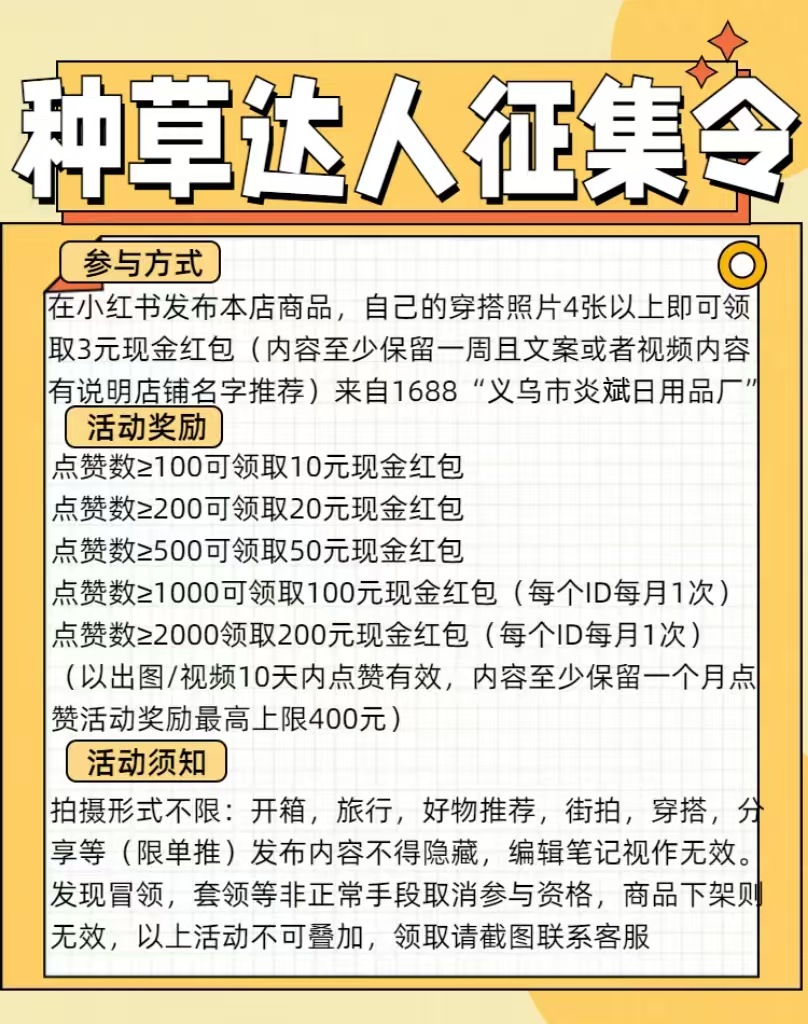 种草达人征集令

参与方式

在小红书发布本店商品，自己的穿搭照片4张以上即可领取3元现金红包（内容至少保留一周且文案或者视频内容有说明店铺名字推荐）来自1688“义乌市炎斌日用品厂”

活动奖励

点赞数≥100可领取10元现金红包
点赞数≥200可领取20元现金红包
点赞数≥500可领取50元现金红包
点赞数≥1000可领取100元现金红包（每个ID每月1次）
点赞数≥2000领取200元现金红包（每个ID每月1次）
（以出图/视频10天内点赞有效，内容至少保留一个月点赞活动奖励最高上限400元）

活动须知

拍摄形式不限：开箱，旅行，好物推荐，街拍，穿搭，分享等（限单推）发布内容不得隐藏，编辑笔记视作无效。发现冒领，套领等非正常手段取消参与资格，商品下架则无效，以上活动不可叠加，领取请截图联系客服